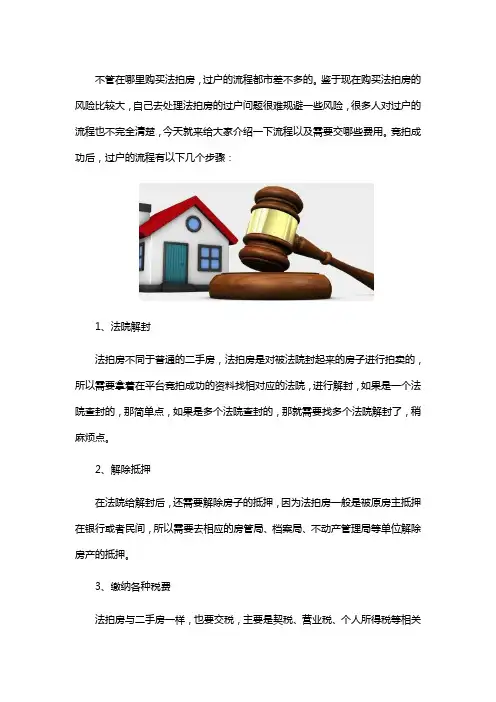 不管在哪里购买法拍房，过户的流程都市差不多的。鉴于现在购买法拍房的风险比较大，自己去处理法拍房的过户问题很难规避一些风险，很多人对过户的流程也不完全清楚，今天就来给大家介绍一下流程以及需要交哪些费用。竞拍成功后，过户的流程有以下几个步骤：

1、法院解封

法拍房不同于普通的二手房，法拍房是对被法院封起来的房子进行拍卖的，所以需要拿着在平台竞拍成功的资料找相对应的法院，进行解封，如果是一个法院查封的，那简单点，如果是多个法院查封的，那就需要找多个法院解封了，稍麻烦点。

2、解除抵押

在法院给解封后，还需要解除房子的抵押，因为法拍房一般是被原房主抵押在银行或者民间，所以需要去相应的房管局、档案局、不动产管理局等单位解除房产的抵押。

3、缴纳各种税费

法拍房与二手房一样，也要交税，主要是契税、营业税、个人所得税等相关